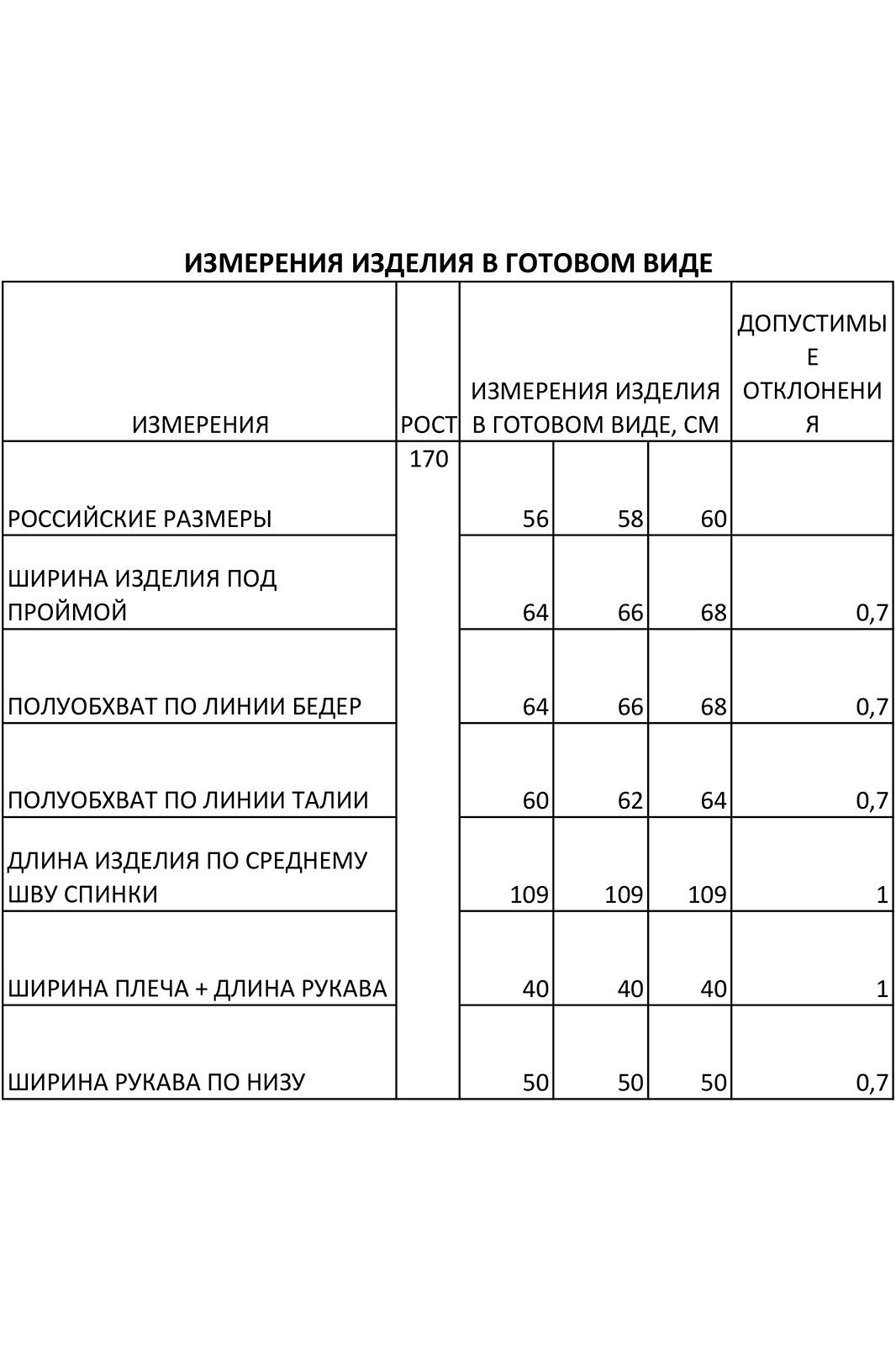 ИЗМЕРЕНИЯ ИЗДЕЛИЯ В ГОТОВОМ ВИДЕ

| ИЗМЕРЕНИЯ | РОСТ | ИЗМЕРЕНИЯ ИЗДЕЛИЯ В ГОТОВОМ ВИДЕ, СМ | | | ДОПУСТИМЫЕ ОТКЛОНЕНИЯ |
|---|---|---|---|---|---|
| РОССИЙСКИЕ РАЗМЕРЫ | 170 | 56 | 58 | 60 | |
| ШИРИНА ИЗДЕЛИЯ ПОД ПРОЙМОЙ | | 64 | 66 | 68 | 0,7 |
| ПОЛУОБХВАТ ПО ЛИНИИ БЕДЕР | | 64 | 66 | 68 | 0,7 |
| ПОЛУОБХВАТ ПО ЛИНИИ ТАЛИИ | | 60 | 62 | 64 | 0,7 |
| ДЛИНА ИЗДЕЛИЯ ПО СРЕДНЕМУ ШВУ СПИНКИ | | 109 | 109 | 109 | 1 |
| ШИРИНА ПЛЕЧА + ДЛИНА РУКАВА | | 40 | 40 | 40 | 1 |
| ШИРИНА РУКАВА ПО НИЗУ | | 50 | 50 | 50 | 0,7 |